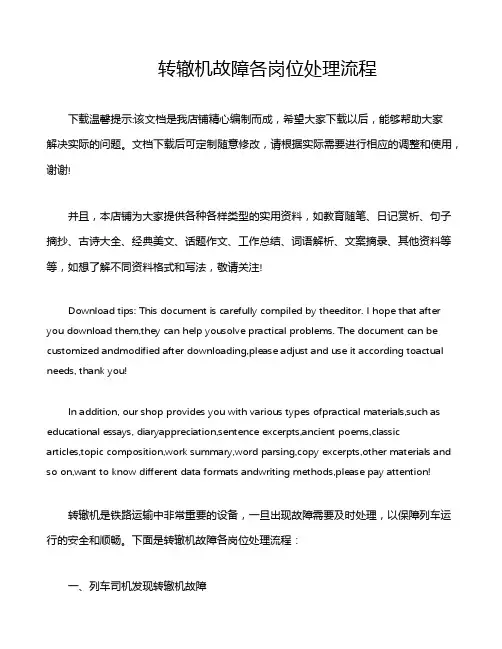 转辙机故障各岗位处理流程

下载温馨提示:该文档是我店铺精心编制而成，希望大家下载以后，能够帮助大家解决实际的问题。文档下载后可定制随意修改，请根据实际需要进行相应的调整和使用，谢谢!

并且，本店铺为大家提供各种各样类型的实用资料，如教育随笔、日记赏析、句子摘抄、古诗大全、经典美文、话题作文、工作总结、词语解析、文案摘录、其他资料等等，如想了解不同资料格式和写法，敬请关注!

Download tips: This document is carefully compiled by theeditor. I hope that after you download them,they can help yousolve practical problems. The document can be customized andmodified after downloading,please adjust and use it according toactual needs, thank you!

In addition, our shop provides you with various types ofpractical materials,such as educational essays, diaryappreciation,sentence excerpts,ancient poems,classic articles,topic composition,work summary,word parsing,copy excerpts,other materials and so on,want to know different data formats andwriting methods,please pay attention!

转辙机是铁路运输中非常重要的设备，一旦出现故障需要及时处理，以保障列车运行的安全和顺畅。下面是转辙机故障各岗位处理流程：

一、列车司机发现转辙机故障